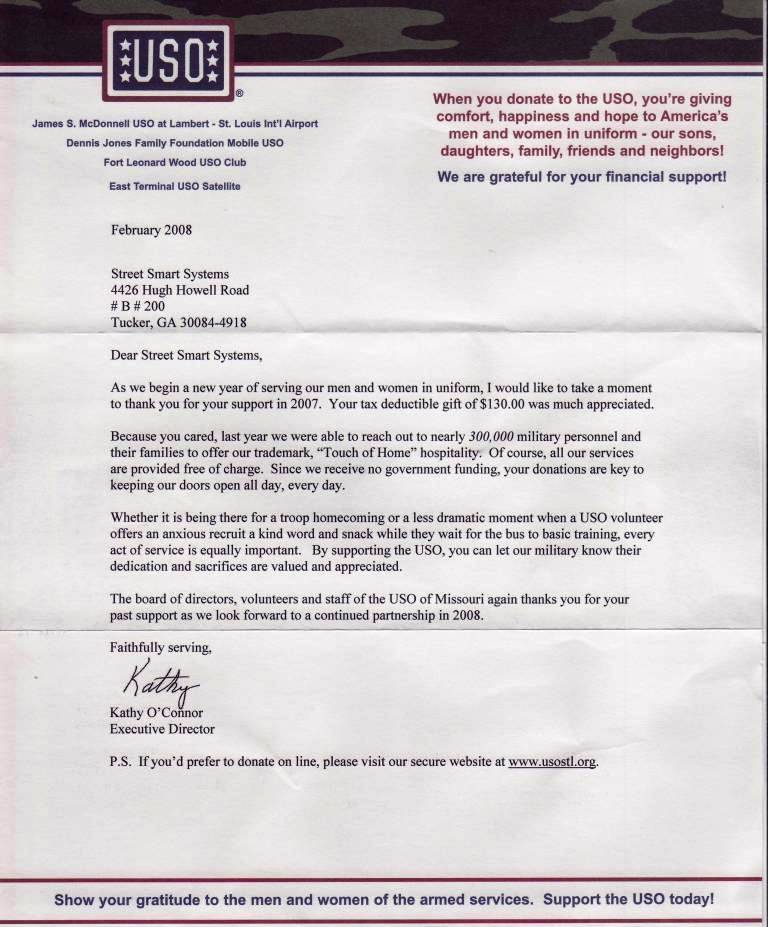 USO®

James S. McDonnell USO at Lambert - St. Louis Int'l Airport
Dennis Jones Family Foundation Mobile USO
Fort Leonard Wood USO Club
East Terminal USO Satellite

When you donate to the USO, you're giving comfort, happiness and hope to America's men and women in uniform - our sons, daughters, family, friends and neighbors!

We are grateful for your financial support!

February 2008

Street Smart Systems
4426 Hugh Howell Road
# B # 200
Tucker, GA 30084-4918

Dear Street Smart Systems,

As we begin a new year of serving our men and women in uniform, I would like to take a moment to thank you for your support in 2007. Your tax deductible gift of $130.00 was much appreciated.

Because you cared, last year we were able to reach out to nearly 300,000 military personnel and their families to offer our trademark, "Touch of Home" hospitality. Of course, all our services are provided free of charge. Since we receive no government funding, your donations are key to keeping our doors open all day, every day.

Whether it is being there for a troop homecoming or a less dramatic moment when a USO volunteer offers an anxious recruit a kind word and snack while they wait for the bus to basic training, every act of service is equally important. By supporting the USO, you can let our military know their dedication and sacrifices are valued and appreciated.

The board of directors, volunteers and staff of the USO of Missouri again thanks you for your past support as we look forward to a continued partnership in 2008.

Faithfully serving,

Kathy

Kathy O'Connor
Executive Director

P.S. If you'd prefer to donate on line, please visit our secure website at www.usostl.org.

Show your gratitude to the men and women of the armed services. Support the USO today!